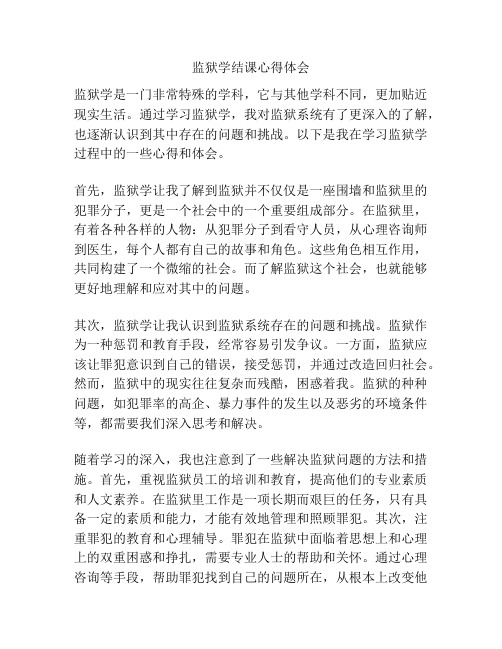 监狱学结课心得体会

监狱学是一门非常特殊的学科，它与其他学科不同，更加贴近现实生活。通过学习监狱学，我对监狱系统有了更深入的了解，也逐渐认识到其中存在的问题和挑战。以下是我在学习监狱学过程中的一些心得和体会。

首先，监狱学让我了解到监狱并不仅仅是一座围墙和监狱里的犯罪分子，更是一个社会中的一个重要组成部分。在监狱里，有着各种各样的人物：从犯罪分子到看守人员，从心理咨询师到医生，每个人都有自己的故事和角色。这些角色相互作用，共同构建了一个微缩的社会。而了解监狱这个社会，也就能够更好地理解和应对其中的问题。

其次，监狱学让我认识到监狱系统存在的问题和挑战。监狱作为一种惩罚和教育手段，经常容易引发争议。一方面，监狱应该让罪犯意识到自己的错误，接受惩罚，并通过改造回归社会。然而，监狱中的现实往往复杂而残酷，困惑着我。监狱的种种问题，如犯罪率的高企、暴力事件的发生以及恶劣的环境条件等，都需要我们深入思考和解决。

随着学习的深入，我也注意到了一些解决监狱问题的方法和措施。首先，重视监狱员工的培训和教育，提高他们的专业素质和人文素养。在监狱里工作是一项长期而艰巨的任务，只有具备一定的素质和能力，才能有效地管理和照顾罪犯。其次，注重罪犯的教育和心理辅导。罪犯在监狱中面临着思想上和心理上的双重困惑和挣扎，需要专业人士的帮助和关怀。通过心理咨询等手段，帮助罪犯找到自己的问题所在，从根本上改变他